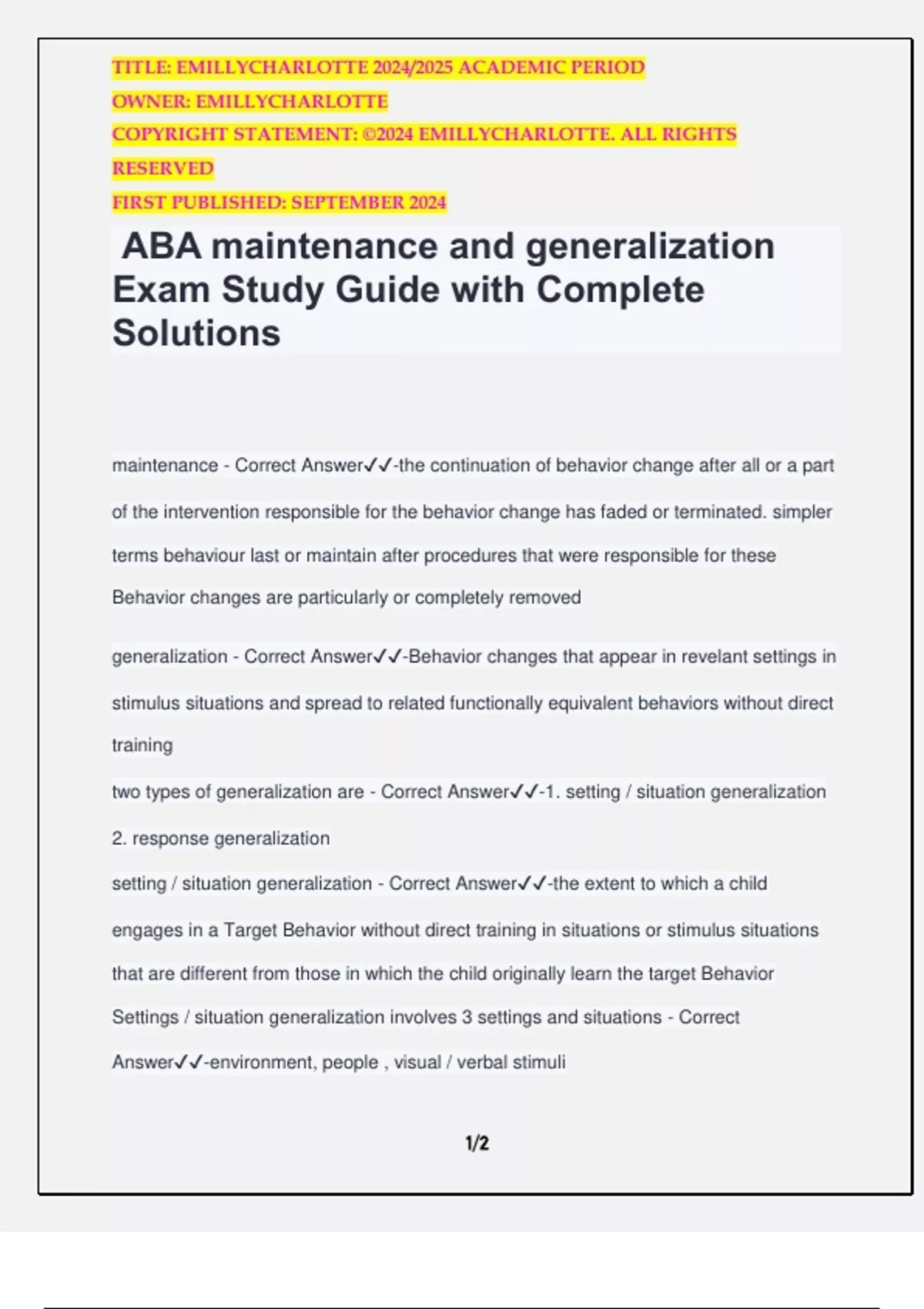 TITLE: EMILLYCHARLOTTE 2024/2025 ACADEMIC PERIOD
OWNER: EMILLYCHARLOTTE
COPYRIGHT STATEMENT: ©2024 EMILLYCHARLOTTE. ALL RIGHTS RESERVED
FIRST PUBLISHED: SEPTEMBER 2024

ABA maintenance and generalization Exam Study Guide with Complete Solutions

maintenance - Correct Answer✓✓-the continuation of behavior change after all or a part of the intervention responsible for the behavior change has faded or terminated. simpler terms behaviour last or maintain after procedures that were responsible for these Behavior changes are particularly or completely removed

generalization - Correct Answer✓✓-Behavior changes that appear in revelant settings in stimulus situations and spread to related functionally equivalent behaviors without direct training

two types of generalization are - Correct Answer✓✓-1. setting / situation generalization 2. response generalization

setting / situation generalization - Correct Answer✓✓-the extent to which a child engages in a Target Behavior without direct training in situations or stimulus situations that are different from those in which the child originally learn the target Behavior

Settings / situation generalization involves 3 settings and situations - Correct Answer✓✓-environment, people , visual / verbal stimuli

1/2